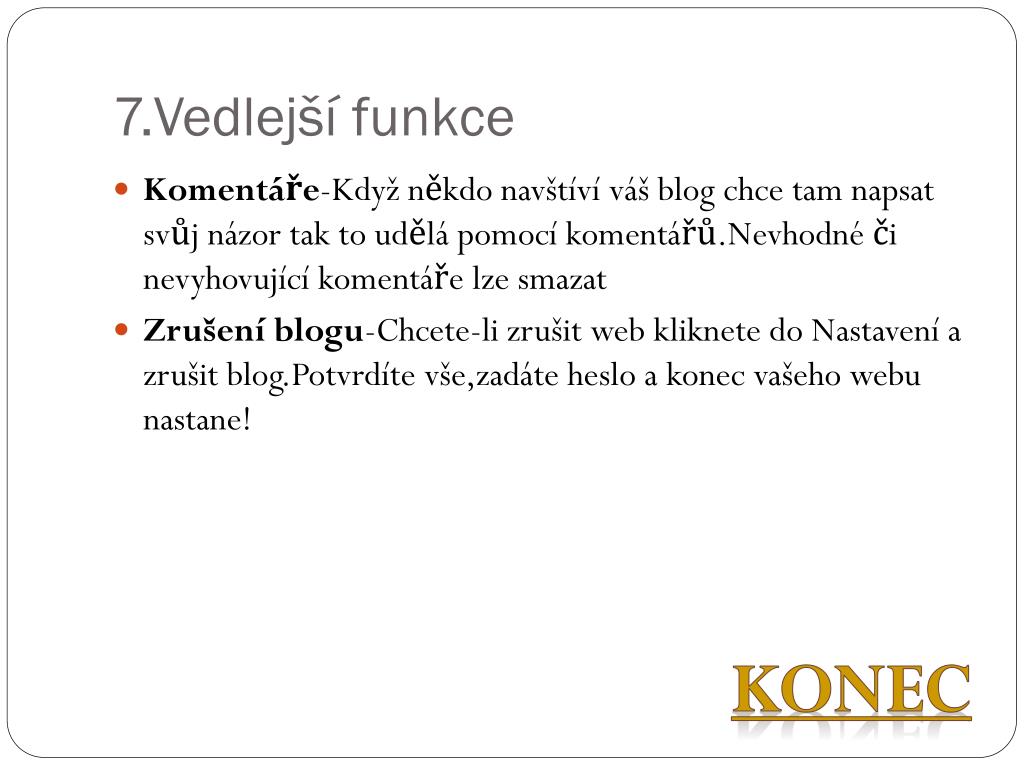 7.Vedlejší funkce

Komentáře-Když někdo navštíví váš blog chce tam napsat svůj názor tak to udělá pomocí komentářů.Nevhodné či nevyhovující komentáře lze smazat

Zrušení blogu-Chcete-li zrušit web kliknete do Nastavení a zrušit blog.Potvrdíte vše,zadáte heslo a konec vašeho webu nastane!

KONEC